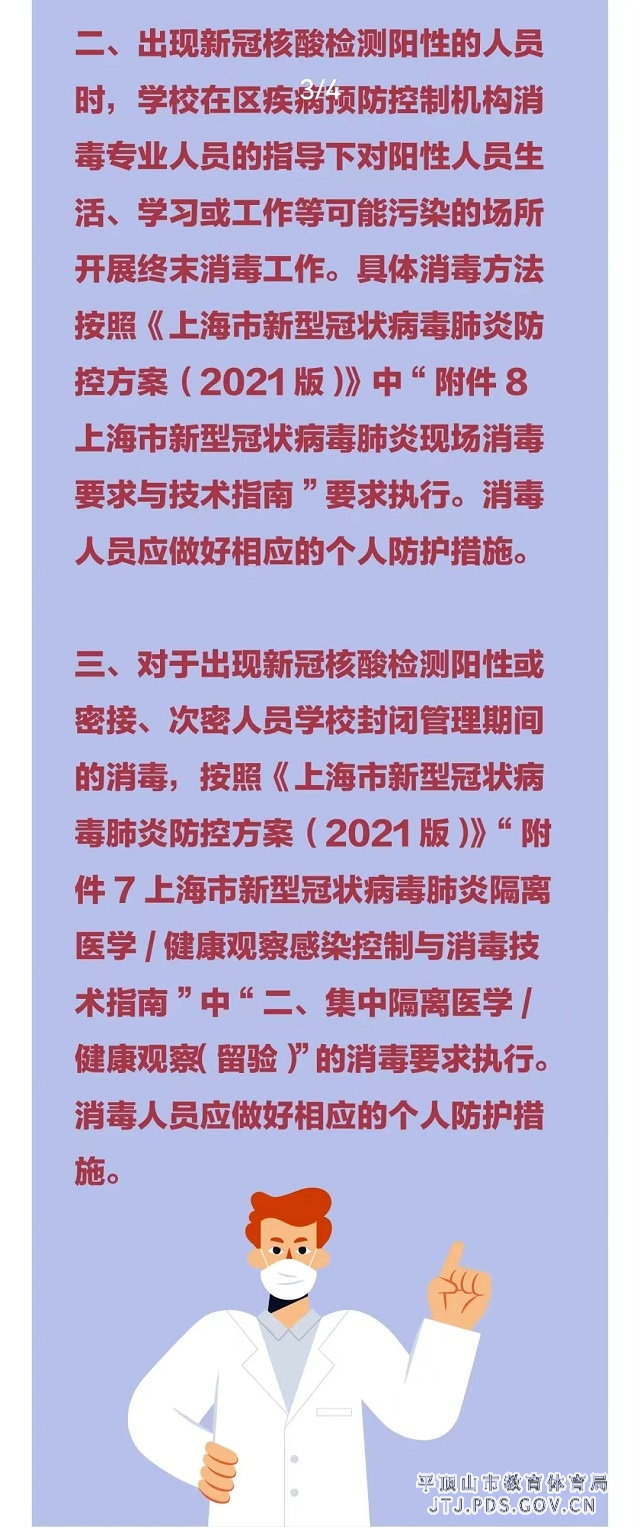 3/4

二、出现新冠核酸检测阳性的人员时，学校在区疾病预防控制机构消毒专业人员的指导下对阳性人员生活、学习或工作等可能污染的场所开展终末消毒工作。具体消毒方法按照《上海市新型冠状病毒肺炎防控方案（2021版）》中“附件8上海市新型冠状病毒肺炎现场消毒要求与技术指南”要求执行。消毒人员应做好相应的个人防护措施。

三、对于出现新冠核酸检测阳性或密接、次密人员学校封闭管理期间的消毒，按照《上海市新型冠状病毒肺炎防控方案（2021版）》“附件7上海市新型冠状病毒肺炎隔离医学/健康观察感染控制与消毒技术指南”中“二、集中隔离医学/健康观察(留验)”的消毒要求执行。消毒人员应做好相应的个人防护措施。

平顶山市教育体育局
JTJ.PDS.GOV.CN